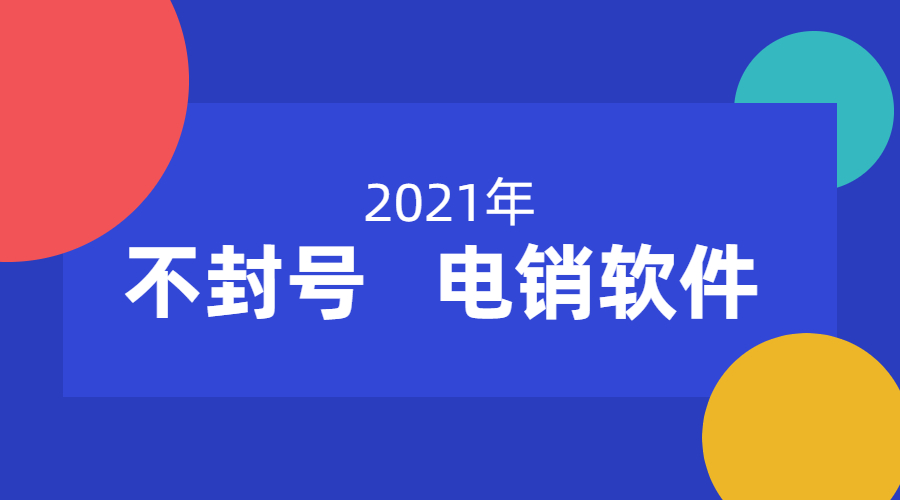 2021年

不封号　电销软件